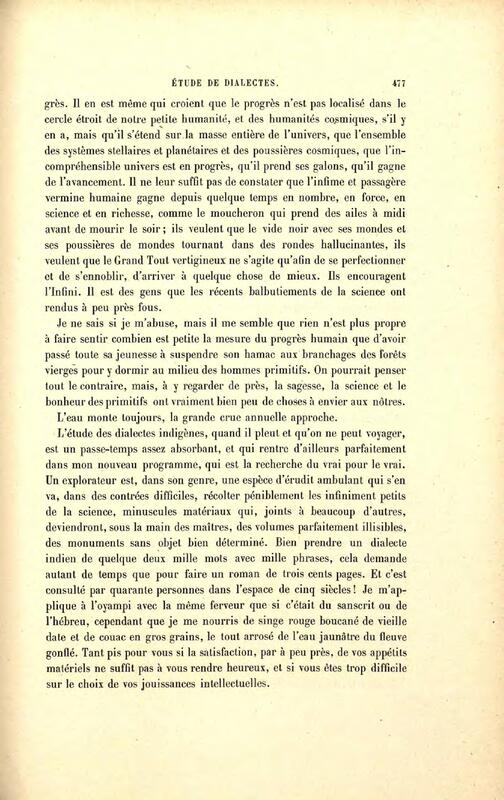 ÉTUDE DE DIALECTES. 477

grès. Il en est même qui croient que le progrès n'est pas localisé dans le cercle étroit de notre petite humanité, et des humanités cosmiques, s'il y en a, mais qu'il s'étend sur la masse entière de l'univers, que l'ensemble des systèmes stellaires et planétaires et des poussières cosmiques, que l'incompréhensible univers est en progrès, qu'il prend ses galons, qu'il gagne de l'avancement. Il ne leur suffit pas de constater que l'infime et passagère vermine humaine gagne depuis quelque temps en nombre, en force, en science et en richesse, comme le moucheron qui prend des ailes à midi avant de mourir le soir; ils veulent que le vide noir avec ses mondes et ses poussières de mondes tournant dans des rondes hallucinantes, ils veulent que le Grand Tout vertigineux ne s'agite qu'afin de se perfectionner et de s'ennoblir, d'arriver à quelque chose de mieux. Ils encouragent l'Infini. Il est des gens que les récents balbutiements de la science ont rendus à peu près fous.

Je ne sais si je m'abuse, mais il me semble que rien n'est plus propre à faire sentir combien est petite la mesure du progrès humain que d'avoir passé toute sa jeunesse à suspendre son hamac aux branchages des forêts vierges pour y dormir au milieu des hommes primitifs. On pourrait penser tout le contraire, mais, à y regarder de près, la sagesse, la science et le bonheur des primitifs ont vraiment bien peu de choses à envier aux nôtres.

L'eau monte toujours, la grande crue annuelle approche.

L'étude des dialectes indigènes, quand il pleut et qu'on ne peut voyager, est un passe-temps assez absorbant, et qui rentre d'ailleurs parfaitement dans mon nouveau programme, qui est la recherche du vrai pour le vrai. Un explorateur est, dans son genre, une espèce d'érudit ambulant qui s'en va, dans des contrées difficiles, récolter péniblement les infiniment petits de la science, minuscules matériaux qui, joints à beaucoup d'autres, deviendront, sous la main des maîtres, des volumes parfaitement illisibles, des monuments sans objet bien déterminé. Bien prendre un dialecte indien de quelque deux mille mots avec mille phrases, cela demande autant de temps que pour faire un roman de trois cents pages. Et c'est consulté par quarante personnes dans l'espace de cinq siècles! Je m'applique à l'oyampi avec la même ferveur que si c'était du sanscrit ou de l'hébreu, cependant que je me nourris de singe rouge boucané de vieille date et de couac en gros grains, le tout arrosé de l'eau jaunâtre du fleuve gonflé. Tant pis pour vous si la satisfaction, par à peu près, de vos appétits matériels ne suffit pas à vous rendre heureux, et si vous êtes trop difficile sur le choix de vos jouissances intellectuelles.